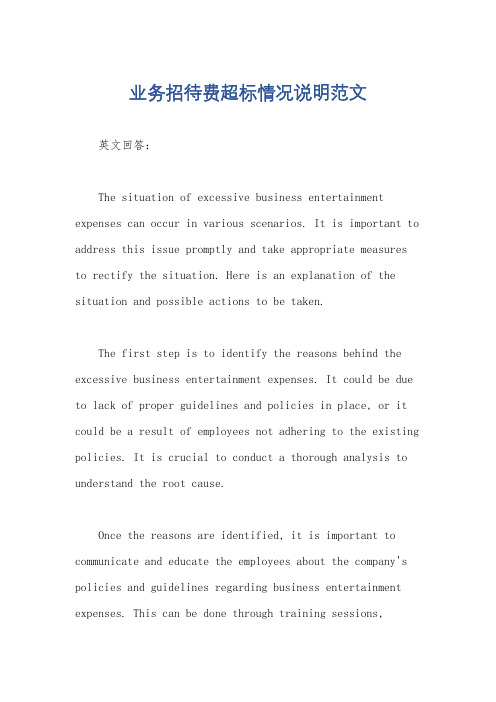 业务招待费超标情况说明范文

英文回答：

The situation of excessive business entertainment expenses can occur in various scenarios. It is important to address this issue promptly and take appropriate measures to rectify the situation. Here is an explanation of the situation and possible actions to be taken.

The first step is to identify the reasons behind the excessive business entertainment expenses. It could be due to lack of proper guidelines and policies in place, or it could be a result of employees not adhering to the existing policies. It is crucial to conduct a thorough analysis to understand the root cause.

Once the reasons are identified, it is important to communicate and educate the employees about the company's policies and guidelines regarding business entertainment expenses. This can be done through training sessions,